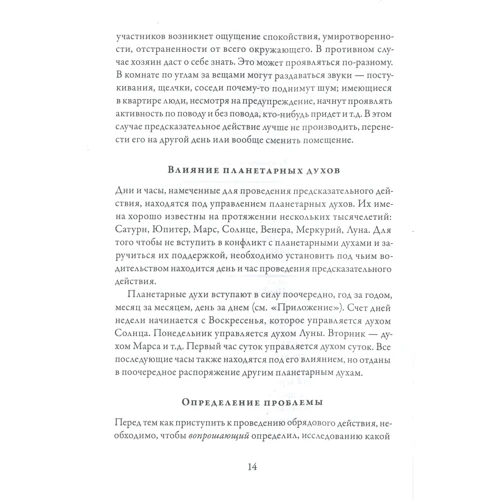 участников возникнет ощущение спокойствия, умиротворенности, отстраненности от всего окружающего. В противном случае хозяин даст о себе знать. Это может проявляться по-разному. В комнате по углам за вещами могут раздаваться звуки — постукивания, щелчки, соседи почему-то поднимут шум; имеющиеся в квартире люди, несмотря на предупреждение, начнут проявлять активность по поводу и без повода, кто-нибудь придет и т.д. В этом случае предсказательное действие лучше не производить, перенести его на другой день или вообще сменить помещение.

Влияние планетарных духов

Дни и часы, намеченные для проведения предсказательного действия, находятся под управлением планетарных духов. Их имена хорошо известны на протяжении нескольких тысячелетий: Сатурн, Юпитер, Марс, Солнце, Венера, Меркурий, Луна. Для того чтобы не вступить в конфликт с планетарными духами и заручиться их поддержкой, необходимо установить под чьим водительством находится день и час проведения предсказательного действия.

Планетарные духи вступают в силу поочередно, год за годом, месяц за месяцем, день за днем (см. «Приложение»). Счет дней недели начинается с Воскресенья, которое управляется духом Солнца. Понедельник управляется духом Луны. Вторник — духом Марса и т.д. Первый час суток управляется духом суток. Все последующие часы также находятся под его влиянием, но отданы в поочередное распоряжение другим планетарным духам.

Определение проблемы

Перед тем как приступить к проведению обрядового действия, необходимо, чтобы вопрошающий определил, исследованию какой

14